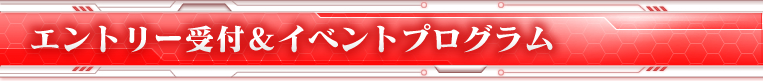 エントリー受付＆イベントプログラム